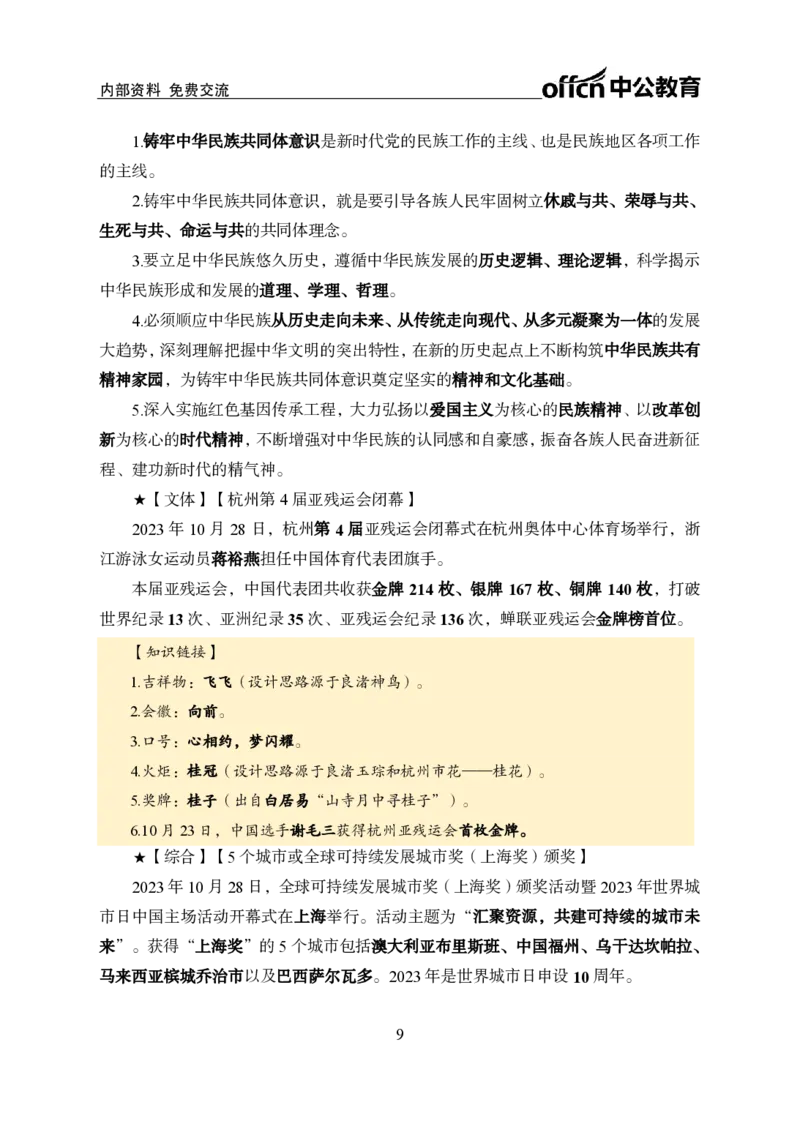 内部资料 免费交流

offcn 中公教育

1.铸牢中华民族共同体意识是新时代党的民族工作的主线、也是民族地区各项工作的主线。

2.铸牢中华民族共同体意识，就是要引导各族人民牢固树立休戚与共、荣辱与共、生死与共、命运与共的共同体理念。

3.要立足中华民族悠久历史，遵循中华民族发展的历史逻辑、理论逻辑，科学揭示中华民族形成和发展的道理、学理、哲理。

4.必须顺应中华民族从历史走向未来、从传统走向现代、从多元凝聚为一体的发展大趋势，深刻理解把握中华文明的突出特性，在新的历史起点上不断构筑中华民族共有精神家园，为铸牢中华民族共同体意识奠定坚实的精神和文化基础。

5.深入实施红色基因传承工程，大力弘扬以爱国主义为核心的民族精神、以改革创新为核心的时代精神，不断增强对中华民族的认同感和自豪感，振奋各族人民奋进新征程、建功新时代的精气神。

★【文体】【杭州第 4 届亚残运会闭幕】

2023 年 10 月 28 日，杭州第 4 届亚残运会闭幕式在杭州奥体中心体育场举行，浙江游泳女运动员蒋裕燕担任中国体育代表团旗手。

本届亚残运会，中国代表团共收获金牌 214 枚、银牌 167 枚、铜牌 140 枚，打破世界纪录 13 次、亚洲纪录 35 次、亚残运会纪录 136 次，蝉联亚残运会金牌榜首位。

【知识链接】

1.吉祥物：飞飞（设计思路源于良渚神鸟）。

2.会徽：向前。

3.口号：心相约，梦闪耀。

4.火炬：桂冠（设计思路源于良渚玉琮和杭州市花——桂花）。

5.奖牌：桂子（出自白居易“山寺月中寻桂子”）。

6.10 月 23 日，中国选手谢毛三获得杭州亚残运会首枚金牌。

★【综合】【5 个城市或全球可持续发展城市奖（上海奖）颁奖】

2023 年 10 月 28 日，全球可持续发展城市奖（上海奖）颁奖活动暨 2023 年世界城市日中国主场活动开幕式在上海举行。活动主题为“汇聚资源，共建可持续的城市未来”。获得“上海奖”的 5 个城市包括澳大利亚布里斯班、中国福州、乌干达坎帕拉、马来西亚槟城乔治市以及巴西萨尔瓦多。2023 年是世界城市日申设 10 周年。

9